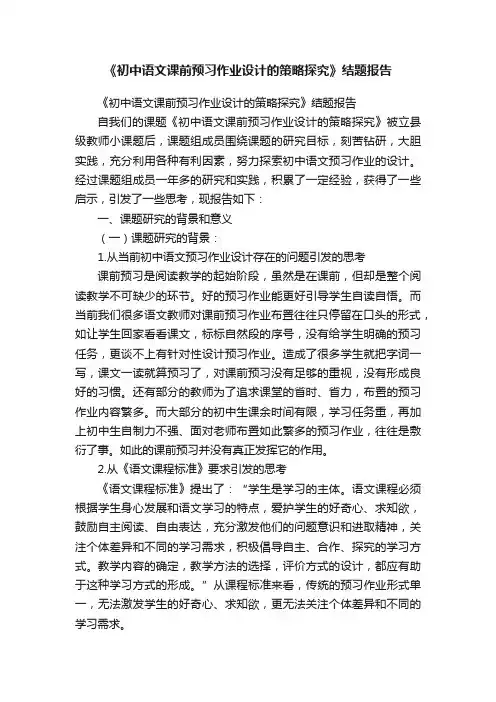 《初中语文课前预习作业设计的策略探究》结题报告

《初中语文课前预习作业设计的策略探究》结题报告

自我们的课题《初中语文课前预习作业设计的策略探究》被立县级教师小课题后，课题组成员围绕课题的研究目标，刻苦钻研，大胆实践，充分利用各种有利因素，努力探索初中语文预习作业的设计。经过课题组成员一年多的研究和实践，积累了一定经验，获得了一些启示，引发了一些思考，现报告如下：

一、课题研究的背景和意义

（一）课题研究的背景：

1.从当前初中语文预习作业设计存在的问题引发的思考

课前预习是阅读教学的起始阶段，虽然是在课前，但却是整个阅读教学不可缺少的环节。好的预习作业能更好引导学生自读自悟。而当前我们很多语文教师对课前预习作业布置往往只停留在口头的形式，如让学生回家看看课文，标标自然段的序号，没有给学生明确的预习任务，更谈不上有针对性设计预习作业。造成了很多学生就把字词一写，课文一读就算预习了，对课前预习没有足够的重视，没有形成良好的习惯。还有部分的教师为了追求课堂的省时、省力，布置的预习作业内容繁多。而大部分的初中生课余时间有限，学习任务重，再加上初中生自制力不强、面对老师布置如此繁多的预习作业，往往是敷衍了事。如此的课前预习并没有真正发挥它的作用。

2.从《语文课程标准》要求引发的思考

《语文课程标准》提出了：“学生是学习的主体。语文课程必须根据学生身心发展和语文学习的特点，爱护学生的好奇心、求知欲，鼓励自主阅读、自由表达，充分激发他们的问题意识和进取精神，关注个体差异和不同的学习需求，积极倡导自主、合作、探究的学习方式。教学内容的确定，教学方法的选择，评价方式的设计，都应有助于这种学习方式的形成。”从课程标准来看，传统的预习作业形式单一，无法激发学生的好奇心、求知欲，更无法关注个体差异和不同的学习需求。